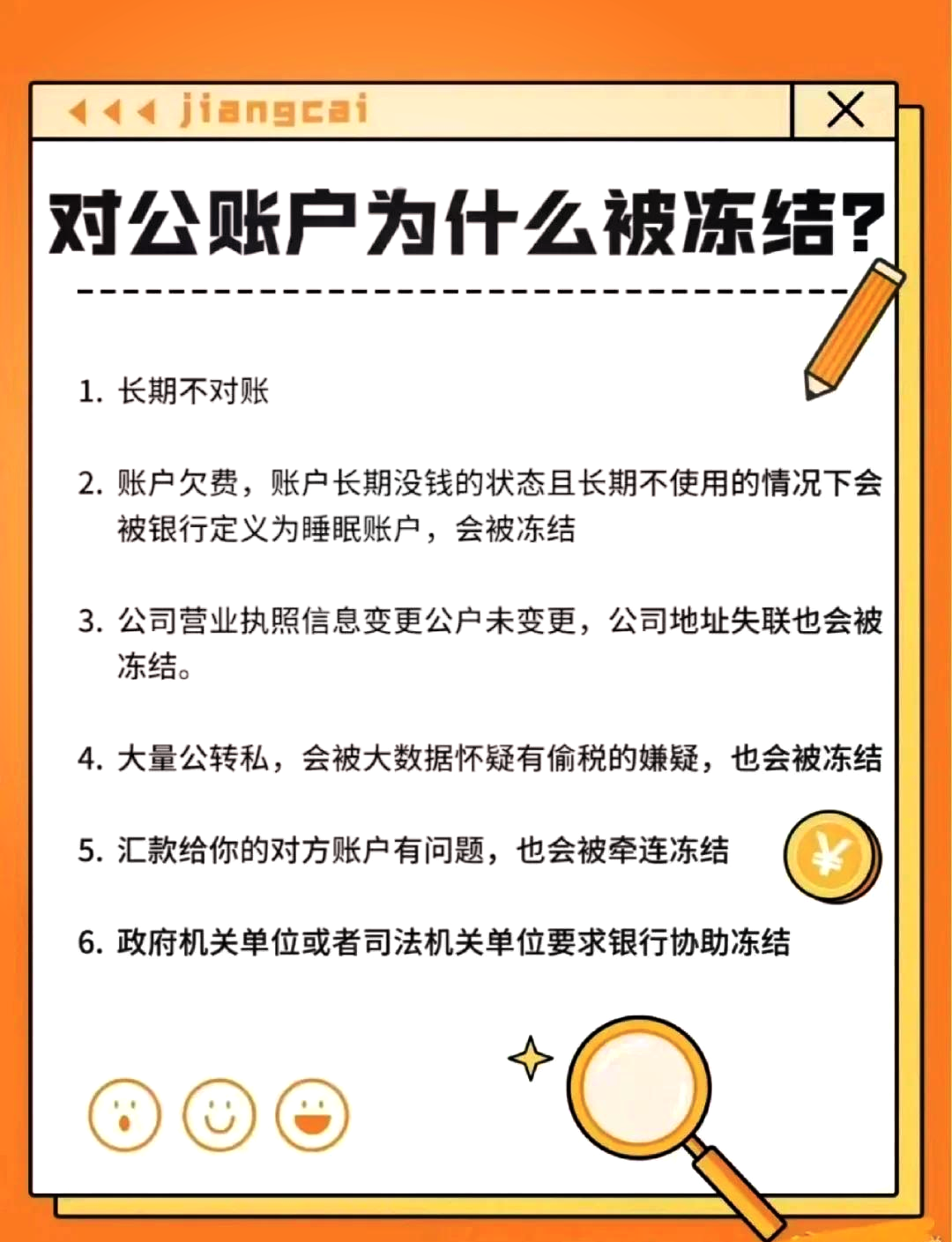 jiangcai

对公账户为什么被冻结?

1.长期不对账

2.账户欠费，账户长期没钱的状态且长期不使用的情况下会被银行定义为睡眠账户，会被冻结

3.公司营业执照信息变更公户未变更，公司地址失联也会被冻结。

4.大量公转私，会被大数据怀疑有偷税的嫌疑，也会被冻结

5.汇款给你的对方账户有问题，也会被牵连冻结

6.政府机关单位或者司法机关单位要求银行协助冻结